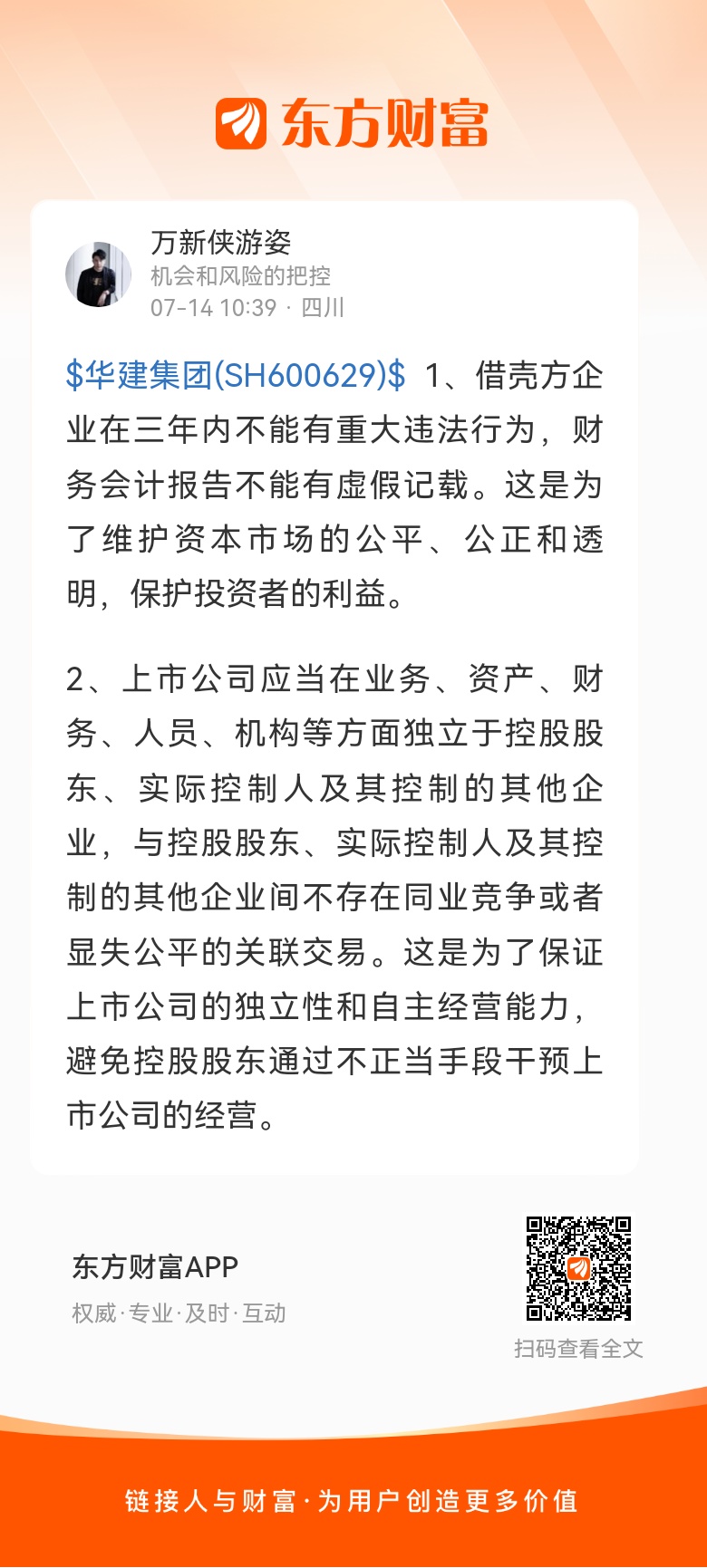 东方财富

万新侠游姿
机会和风险的把控
07-14 10:39 · 四川

\$华建集团(SH600629)\$ 1、借壳方企业在三年内不能有重大违法行为，财务会计报告不能有虚假记载。这是为了维护资本市场的公平、公正和透明，保护投资者的利益。

2、上市公司应当在业务、资产、财务、人员、机构等方面独立于控股股东、实际控制人及其控制的其他企业，与控股股东、实际控制人及其控制的其他企业间不存在同业竞争或者显失公平的关联交易。这是为了保证上市公司的独立性和自主经营能力，避免控股股东通过不正当手段干预上市公司的经营。

东方财富APP
权威·专业·及时·互动

扫码查看全文

链接人与财富·为用户创造更多价值